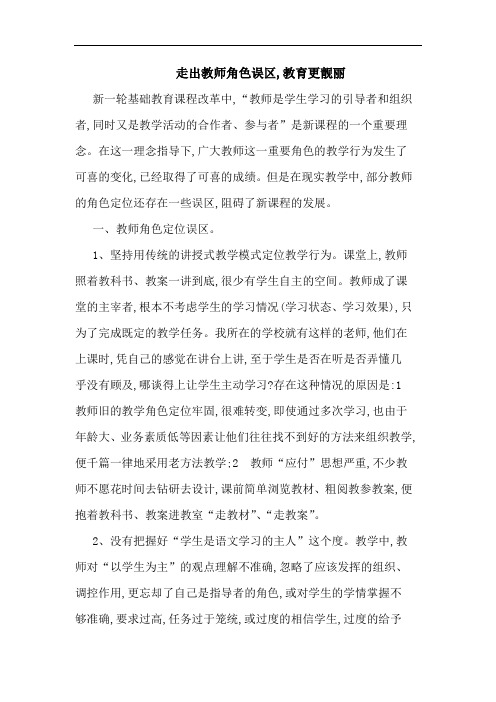 走出教师角色误区,教育更靓丽

新一轮基础教育课程改革中,“教师是学生学习的引导者和组织者,同时又是教学活动的合作者、参与者”是新课程的一个重要理念。在这一理念指导下,广大教师这一重要角色的教学行为发生了可喜的变化,已经取得了可喜的成绩。但是在现实教学中,部分教师的角色定位还存在一些误区,阻碍了新课程的发展。

一、教师角色定位误区。

1、坚持用传统的讲授式教学模式定位教学行为。课堂上,教师照着教科书、教案一讲到底,很少有学生自主的空间。教师成了课堂的主宰者,根本不考虑学生的学习情况(学习状态、学习效果),只为了完成既定的教学任务。我所在的学校就有这样的老师,他们在上课时,凭自己的感觉在讲台上讲,至于学生是否在听是否弄懂几乎没有顾及,哪谈得上让学生主动学习?存在这种情况的原因是:1 教师旧的教学角色定位牢固,很难转变,即使通过多次学习,也由于年龄大、业务素质低等因素让他们往往找不到好的方法来组织教学,便千篇一律地采用老方法教学;2 教师“应付”思想严重,不少教师不愿花时间去钻研去设计,课前简单浏览教材、粗阅教参教案,便抱着教科书、教案进教室“走教材”、“走教案”。

2、没有把握好“学生是语文学习的主人”这个度。教学中,教师对“以学生为主”的观点理解不准确,忽略了应该发挥的组织、调控作用,更忘却了自己是指导者的角色,或对学生的学情掌握不够准确,要求过高,任务过于笼统,或过度的相信学生,过度的给予